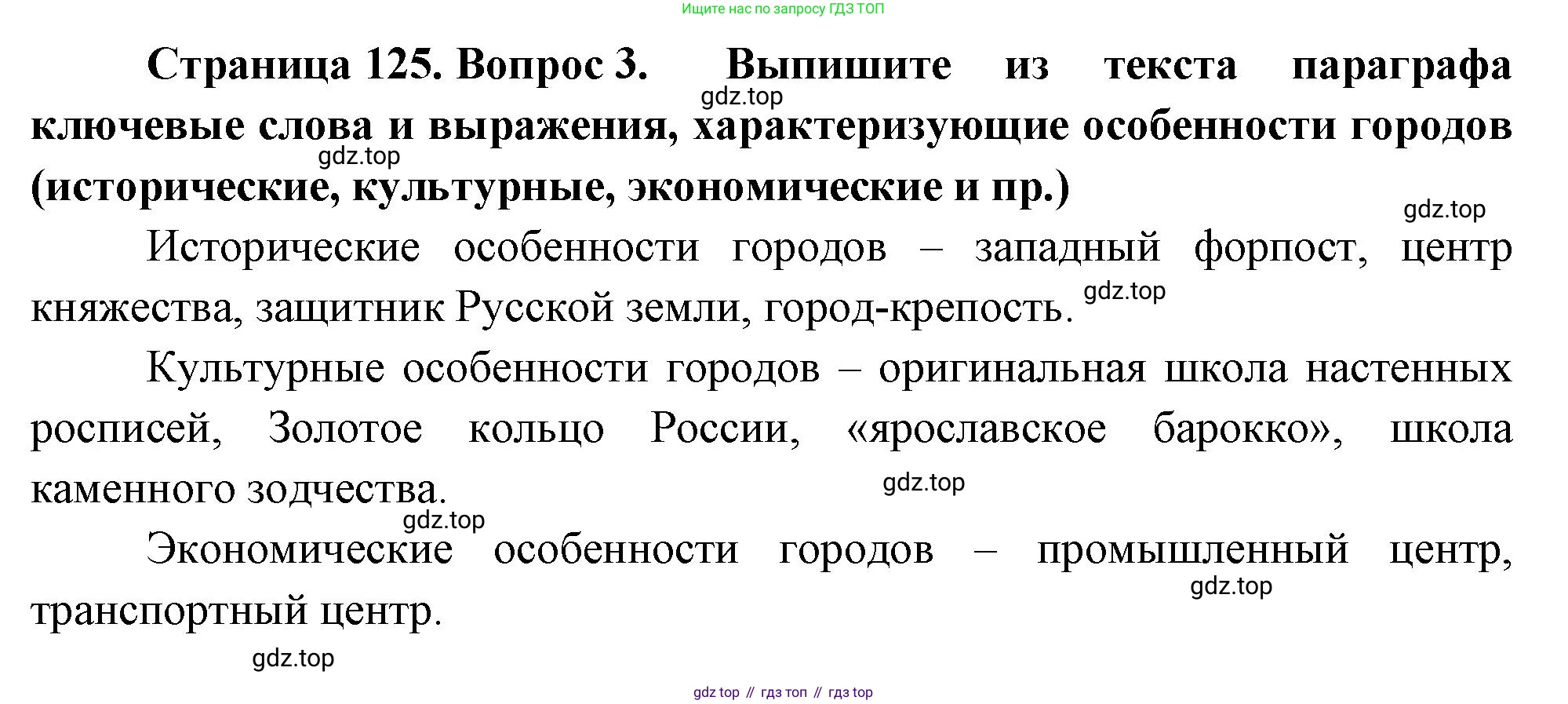 Ищите нас по запросу ГДЗ ТОП

Страница 125. Вопрос 3. Выпишите из текста параграфа ключевые слова и выражения, характеризующие особенности городов (исторические, культурные, экономические и пр.)

gdz.top

gdz.top

gdz.top

Исторические особенности городов – западный форпост, центр княжества, защитник Русской земли, город-крепость.

gdz.top

Культурные особенности городов – оригинальная школа настенных росписей, Золотое кольцо России, «ярославское барокко», школа каменного зодчества.

gdz.top

gdz.top

Экономические особенности городов – промышленный центр, транспортный центр.

gdz.top

gdz.top

gdz top // гдз топ // гдз top